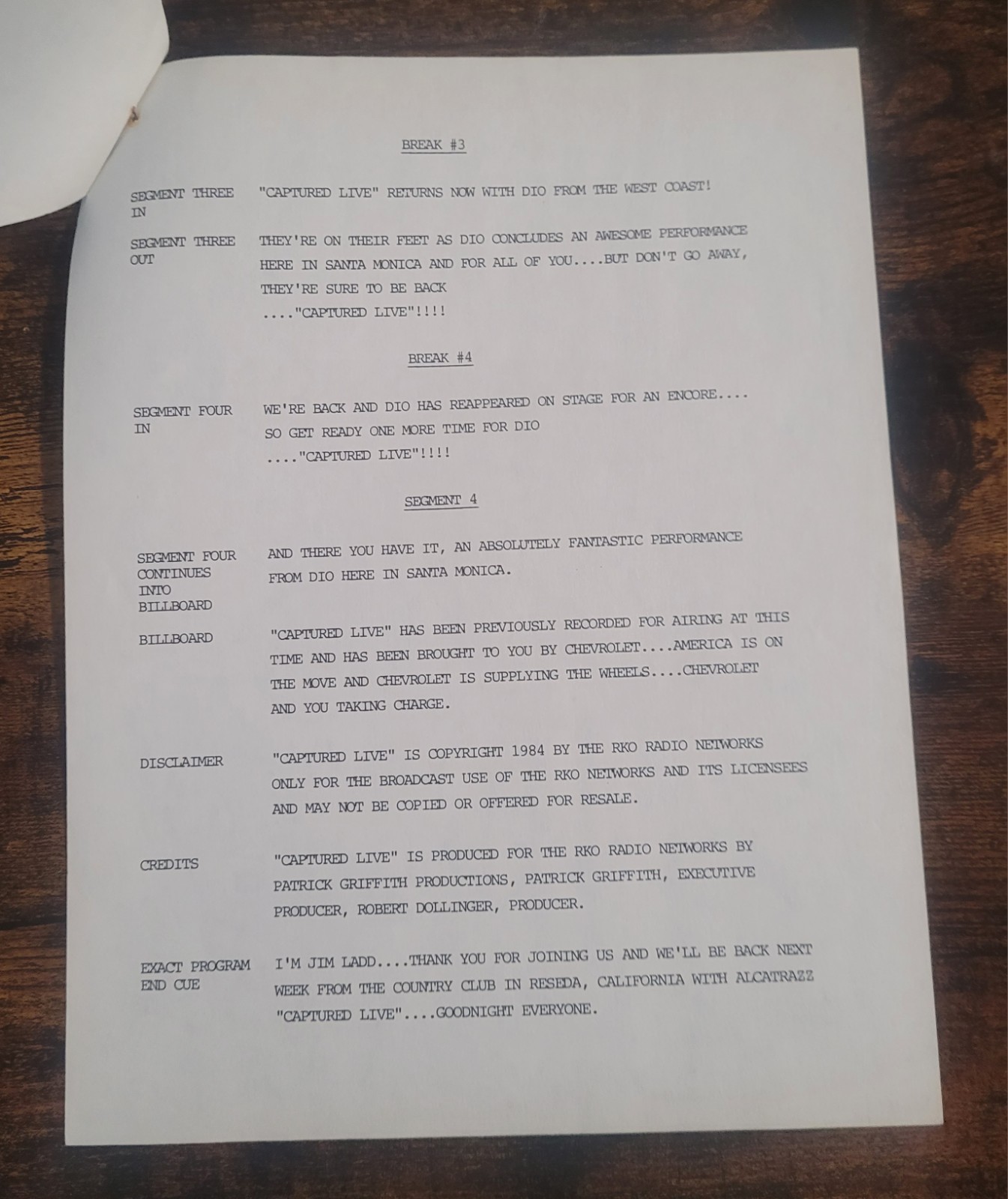 BREAK #3

SEGMENT THREE IN
"CAPTURED LIVE" RETURNS NOW WITH DIO FROM THE WEST COAST!

SEGMENT THREE OUT
THEY'RE ON THEIR FEET AS DIO CONCLUDES AN AWESOME PERFORMANCE HERE IN SANTA MONICA AND FOR ALL OF YOU....BUT DON'T GO AWAY, THEY'RE SURE TO BE BACK
...."CAPTURED LIVE"!!!!

BREAK #4

SEGMENT FOUR IN
WE'RE BACK AND DIO HAS REAPPEARED ON STAGE FOR AN ENCORE.... SO GET READY ONE MORE TIME FOR DIO
...."CAPTURED LIVE"!!!!

SEGMENT 4

SEGMENT FOUR CONTINUES INTO BILLBOARD
AND THERE YOU HAVE IT, AN ABSOLUTELY FANTASTIC PERFORMANCE FROM DIO HERE IN SANTA MONICA.

BILLBOARD
"CAPTURED LIVE" HAS BEEN PREVIOUSLY RECORDED FOR AIRING AT THIS TIME AND HAS BEEN BROUGHT TO YOU BY CHEVROLET....AMERICA IS ON THE MOVE AND CHEVROLET IS SUPPLYING THE WHEELS....CHEVROLET AND YOU TAKING CHARGE.

DISCLAIMER
"CAPTURED LIVE" IS COPYRIGHT 1984 BY THE RKO RADIO NETWORKS ONLY FOR THE BROADCAST USE OF THE RKO NETWORKS AND ITS LICENSEES AND MAY NOT BE COPIED OR OFFERED FOR RESALE.

CREDITS
"CAPTURED LIVE" IS PRODUCED FOR THE RKO RADIO NETWORKS BY PATRICK GRIFFITH PRODUCTIONS, PATRICK GRIFFITH, EXECUTIVE PRODUCER, ROBERT DOLLINGER, PRODUCER.

EXACT PROGRAM END CUE
I'M JIM LADD....THANK YOU FOR JOINING US AND WE'LL BE BACK NEXT WEEK FROM THE COUNTRY CLUB IN RESEDA, CALIFORNIA WITH ALCATRAZZ "CAPTURED LIVE"....GOODNIGHT EVERYONE.